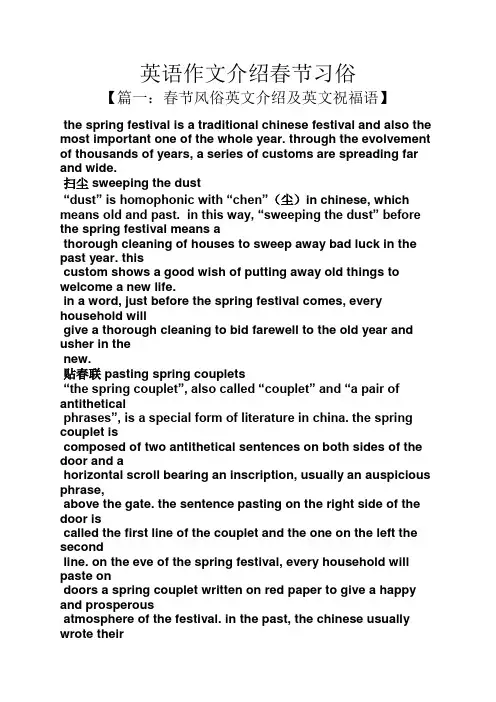 英语作文介绍春节习俗

【篇一：春节风俗英文介绍及英文祝福语】

the spring festival is a traditional chinese festival and also the most important one of the whole year. through the evolvement of thousands of years, a series of customs are spreading far and wide.

扫尘 sweeping the dust

“dust” is homophonic with “chen”（尘）in chinese, which means old and past. in this way, “sweeping the dust” before the spring festival means a thorough cleaning of houses to sweep away bad luck in the past year. this custom shows a good wish of putting away old things to welcome a new life. in a word, just before the spring festival comes, every household will give a thorough cleaning to bid farewell to the old year and usher in the new.

贴春联 pasting spring couplets

“the spring couplet”, also called “couplet” and “a pair of antithetical phrases”, is a special form of literature in china. the spring couplet is composed of two antithetical sentences on both sides of the door and a horizontal scroll bearing an inscription, usually an auspicious phrase, above the gate. the sentence pasting on the right side of the door is called the first line of the couplet and the one on the left the second line. on the eve of the spring festival, every household will paste on doors a spring couplet written on red paper to give a happy and prosperous atmosphere of the festival. in the past, the chinese usually wrote their